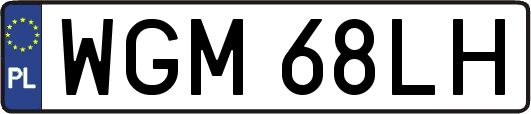 PL
WGM 68LH